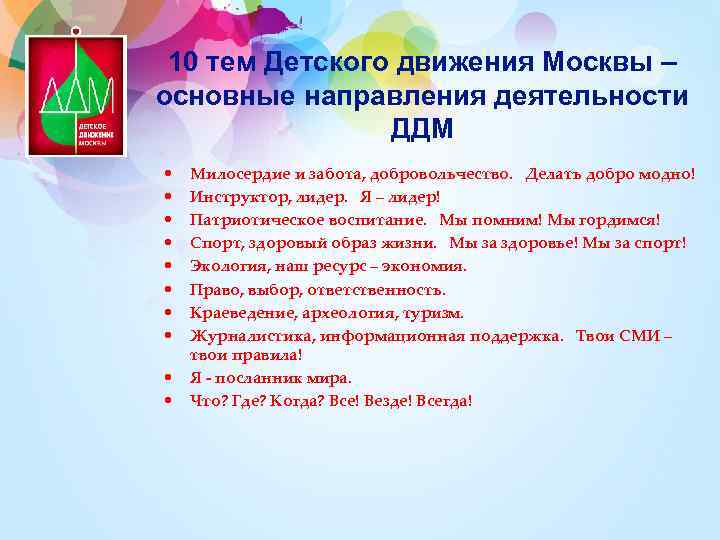 ДДМ
ДЕТСКОЕ ДВИЖЕНИЕ МОСКВЫ

10 тем Детского движения Москвы – основные направления деятельности ДДМ

• Милосердие и забота, добровольчество. Делать добро модно!
• Инструктор, лидер. Я – лидер!
• Патриотическое воспитание. Мы помним! Мы гордимся!
• Спорт, здоровый образ жизни. Мы за здоровье! Мы за спорт!
• Экология, наш ресурс – экономия.
• Право, выбор, ответственность.
• Краеведение, археология, туризм.
• Журналистика, информационная поддержка. Твои СМИ – твои правила!
• Я - посланник мира.
• Что? Где? Когда? Все! Везде! Всегда!